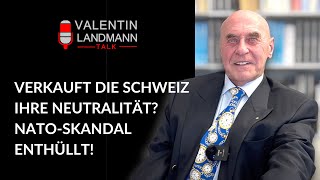 VALENTIN LANDMANN TALK

VERKAUFT DIE SCHWEIZ IHRE NEUTRALITÄT? NATO-SKANDAL ENTHÜLLT!